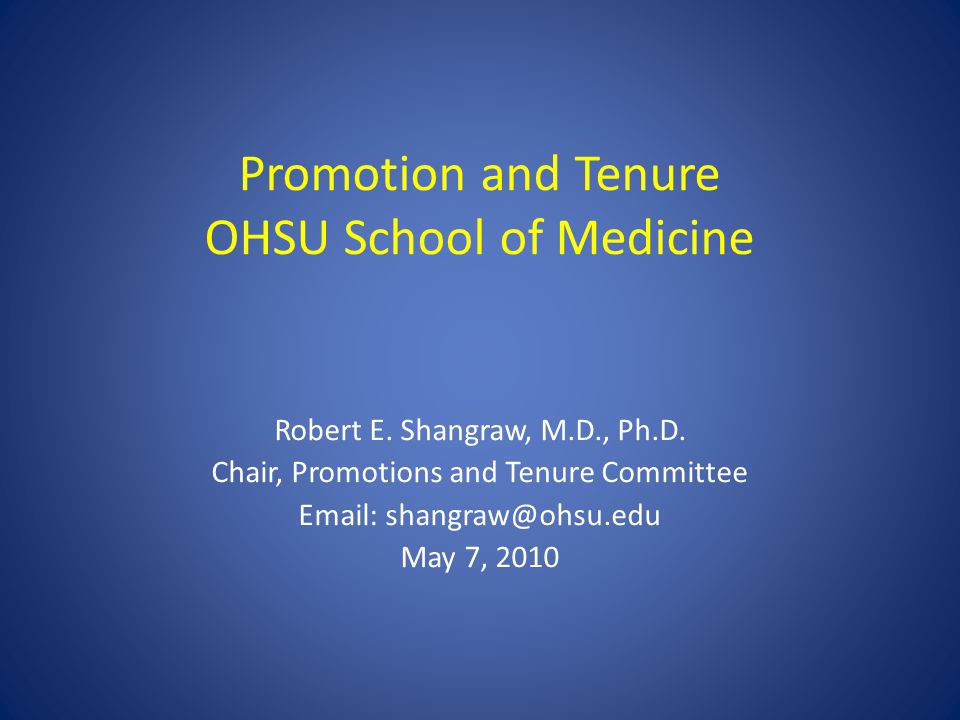 Promotion and Tenure
OHSU School of Medicine

Robert E. Shangraw, M.D., Ph.D.
Chair, Promotions and Tenure Committee
Email: shangraw@ohsu.edu
May 7, 2010